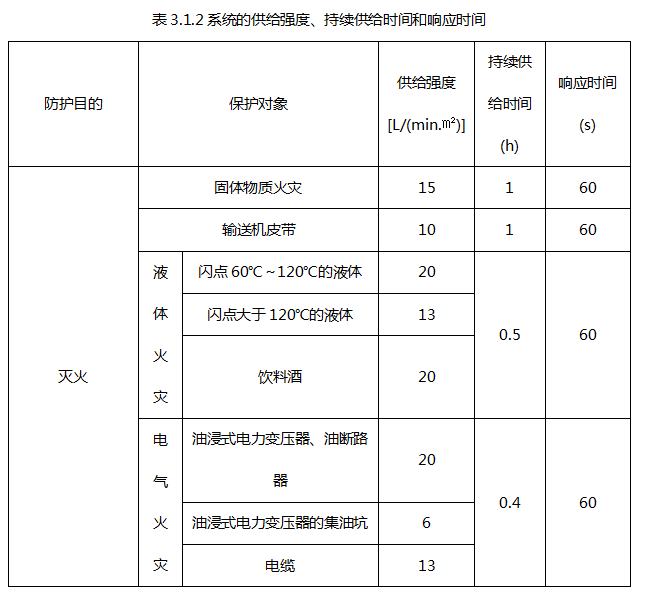 表 3.1.2 系统的供给强度、持续供给时间和响应时间

| 防护目的 | 保护对象 | | 供给强度 [L/(min.㎡)] | 持续供给时间 (h) | 响应时间 (s) |
|---|---|---|---|---|---|
| 灭火 | 固体物质火灾 | | 15 | 1 | 60 |
| | 输送机皮带 | | 10 | 1 | 60 |
| | 液体火灾 | 闪点 60℃～120℃的液体 | 20 | 0.5 | 60 |
| | | 闪点大于 120℃的液体 | 13 | | |
| | | 饮料酒 | 20 | | |
| | 电气火灾 | 油浸式电力变压器、油断路器 | 20 | 0.4 | 60 |
| | | 油浸式电力变压器的集油坑 | 6 | | |
| | | 电缆 | 13 | | |